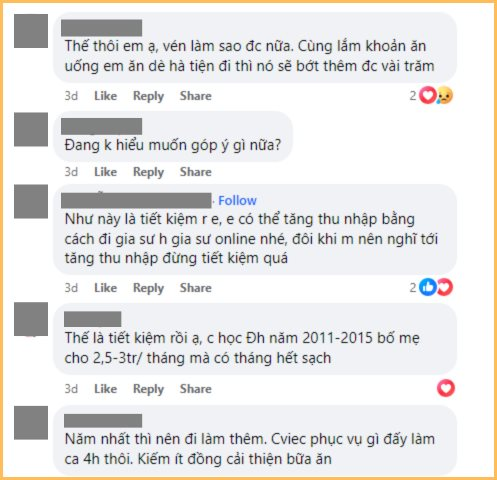 Thế thôi em ạ, vén làm sao đc nữa. Cùng lắm khoản ăn uống em ăn dè hà tiện đi thì nó sẽ bớt thêm đc vài trăm

3d Like Reply Share 2

Đang k hiểu muốn góp ý gì nữa?

3d Like Reply Share

· Follow

Như này là tiết kiệm r e, e có thể tăng thu nhập bằng cách đi gia sư h gia sư online nhé, đôi khi m nên nghĩ tới tăng thu nhập đừng tiết kiệm quá

3d Like Reply Share 2

Thế là tiết kiệm rồi ạ, c học Đh năm 2011-2015 bố mẹ cho 2,5-3tr/ tháng mà có tháng hết sạch

3d Like Reply Share

Năm nhất thì nên đi làm thêm. Cviec phục vụ gì đấy làm ca 4h thôi. Kiếm ít đồng cải thiện bữa ăn